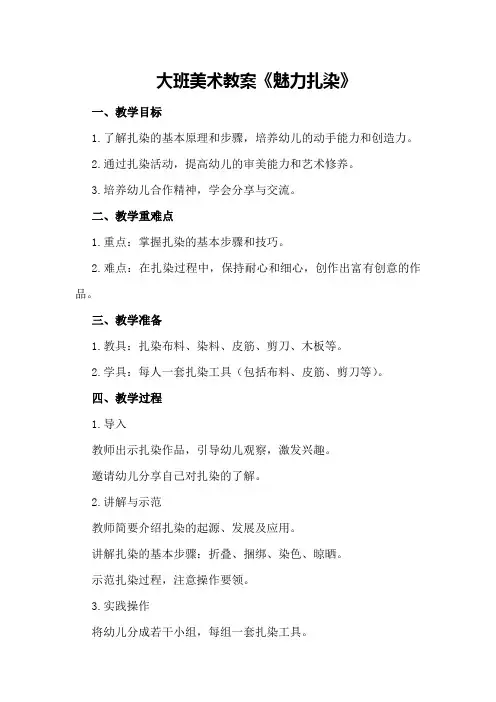 大班美术教案《魅力扎染》

一、教学目标

1.了解扎染的基本原理和步骤，培养幼儿的动手能力和创造力。

2.通过扎染活动，提高幼儿的审美能力和艺术修养。

3.培养幼儿合作精神，学会分享与交流。

二、教学重难点

1.重点：掌握扎染的基本步骤和技巧。

2.难点：在扎染过程中，保持耐心和细心，创作出富有创意的作品。

三、教学准备

1.教具：扎染布料、染料、皮筋、剪刀、木板等。

2.学具：每人一套扎染工具（包括布料、皮筋、剪刀等）。

四、教学过程

1.导入

教师出示扎染作品，引导幼儿观察，激发兴趣。

邀请幼儿分享自己对扎染的了解。

2.讲解与示范

教师简要介绍扎染的起源、发展及应用。

讲解扎染的基本步骤：折叠、捆绑、染色、晾晒。

示范扎染过程，注意操作要领。

3.实践操作

将幼儿分成若干小组，每组一套扎染工具。